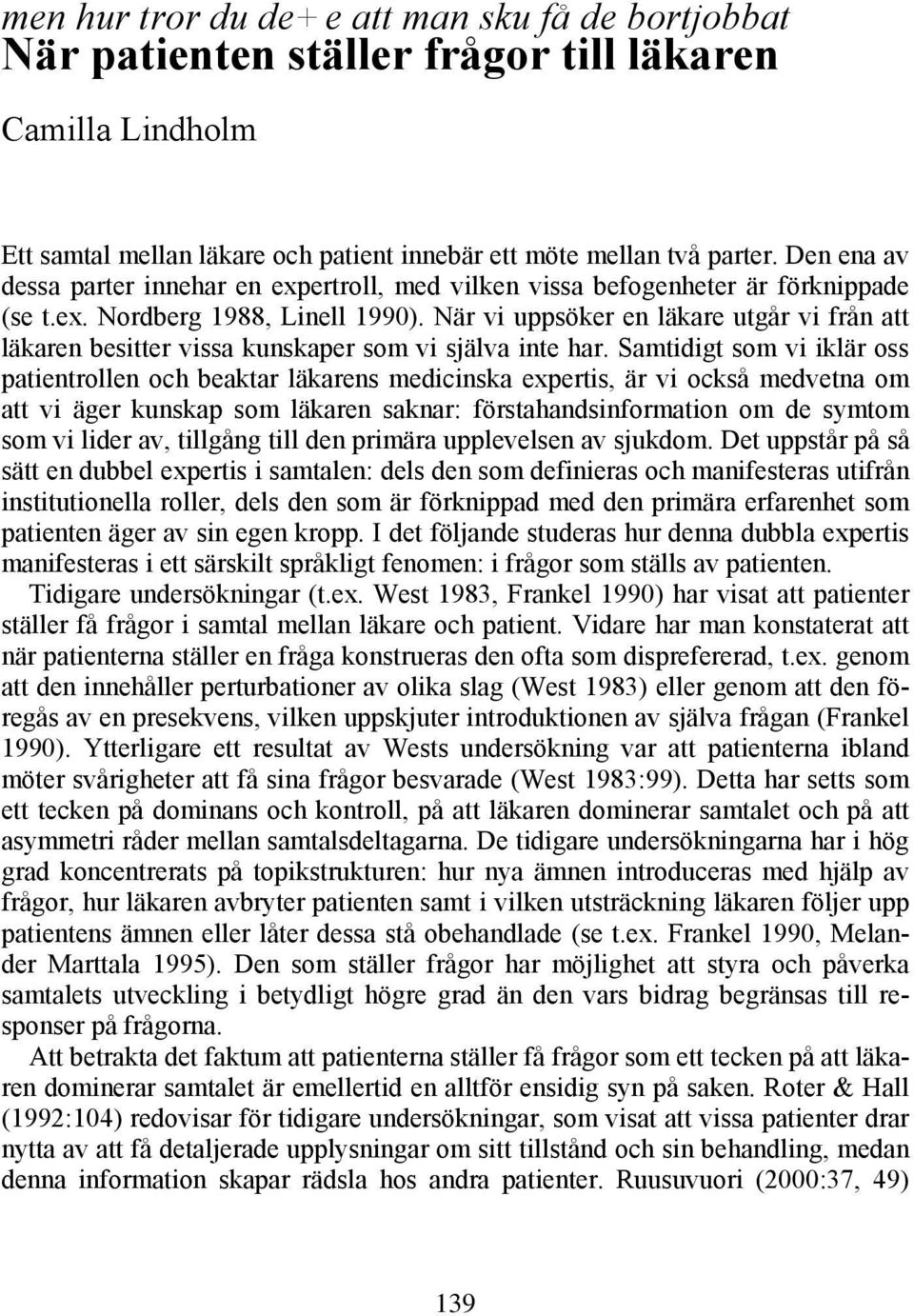 men hur tror du de+ e att man sku få de bortjobbat
När patienten ställer frågor till läkaren

Camilla Lindholm

Ett samtal mellan läkare och patient innebär ett möte mellan två parter. Den ena av dessa parter innehar en expertroll, med vilken vissa befogenheter är förknippade (se t.ex. Nordberg 1988, Linell 1990). När vi uppsöker en läkare utgår vi från att läkaren besitter vissa kunskaper som vi själva inte har. Samtidigt som vi iklär oss patientrollen och beaktar läkarens medicinska expertis, är vi också medvetna om att vi äger kunskap som läkaren saknar: förstahandsinformation om de symtom som vi lider av, tillgång till den primära upplevelsen av sjukdom. Det uppstår på så sätt en dubbel expertis i samtalen: dels den som definieras och manifesteras utifrån institutionella roller, dels den som är förknippad med den primära erfarenhet som patienten äger av sin egen kropp. I det följande studeras hur denna dubbla expertis manifesteras i ett särskilt språkligt fenomen: i frågor som ställs av patienten.

Tidigare undersökningar (t.ex. West 1983, Frankel 1990) har visat att patienter ställer få frågor i samtal mellan läkare och patient. Vidare har man konstaterat att när patienterna ställer en fråga konstrueras den ofta som disprefererad, t.ex. genom att den innehåller perturbationer av olika slag (West 1983) eller genom att den föregås av en presekvens, vilken uppskjuter introduktionen av själva frågan (Frankel 1990). Ytterligare ett resultat av Wests undersökning var att patienterna ibland möter svårigheter att få sina frågor besvarade (West 1983:99). Detta har setts som ett tecken på dominans och kontroll, på att läkaren dominerar samtalet och på att asymmetri råder mellan samtalsdeltagarna. De tidigare undersökningarna har i hög grad koncentrerats på topikstrukturen: hur nya ämnen introduceras med hjälp av frågor, hur läkaren avbryter patienten samt i vilken utsträckning läkaren följer upp patientens ämnen eller låter dessa stå obehandlade (se t.ex. Frankel 1990, Melander Marttala 1995). Den som ställer frågor har möjlighet att styra och påverka samtalets utveckling i betydligt högre grad än den vars bidrag begränsas till responser på frågorna.

Att betrakta det faktum att patienterna ställer få frågor som ett tecken på att läkaren dominerar samtalet är emellertid en alltför ensidig syn på saken. Roter & Hall (1992:104) redovisar för tidigare undersökningar, som visat att vissa patienter drar nytta av att få detaljerade upplysningar om sitt tillstånd och sin behandling, medan denna information skapar rädsla hos andra patienter. Ruusuvuori (2000:37, 49)

139